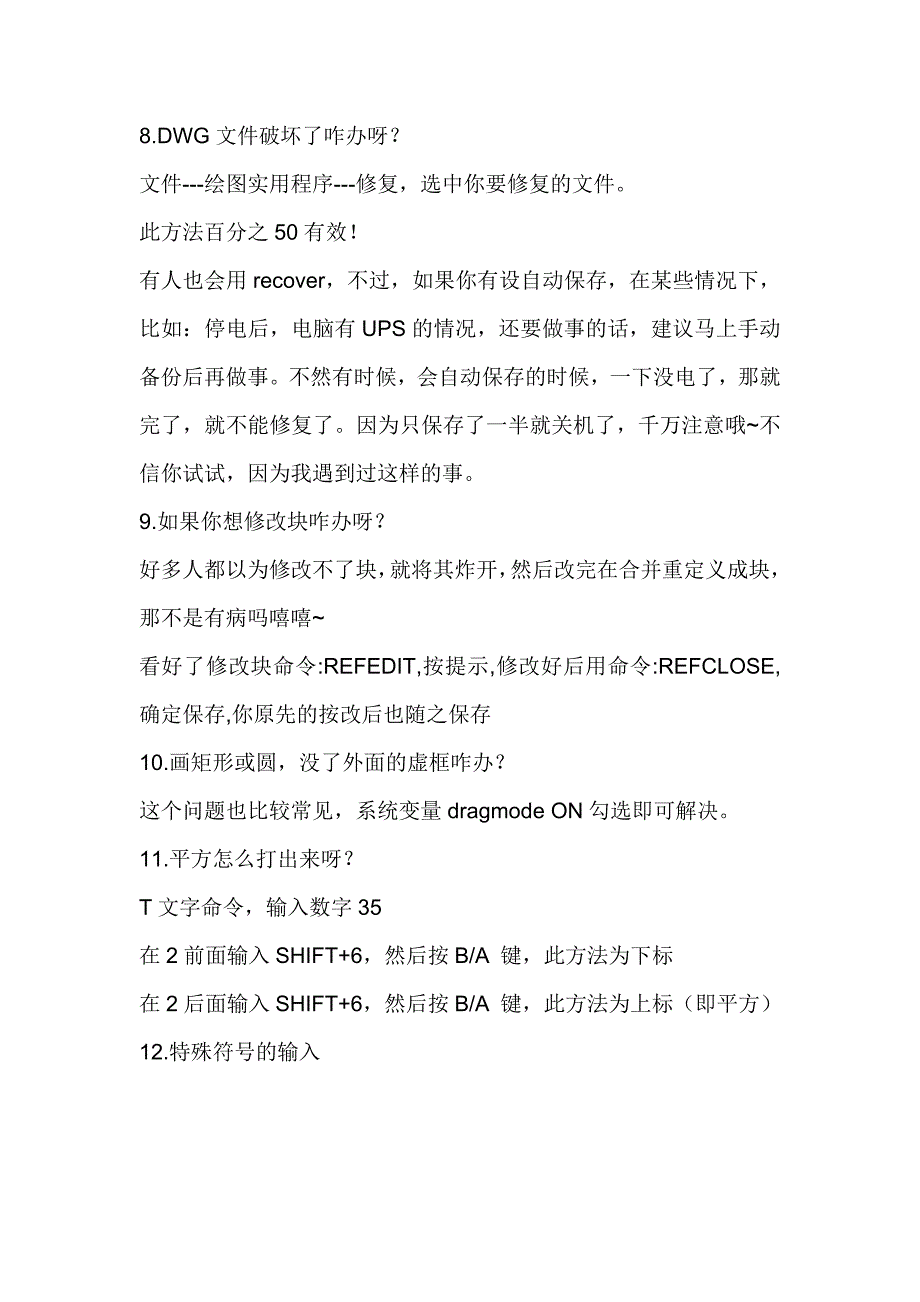 8.DWG 文件破坏了咋办呀？

文件---绘图实用程序---修复，选中你要修复的文件。

此方法百分之 50 有效！

有人也会用 recover，不过，如果你有设自动保存，在某些情况下，比如：停电后，电脑有 UPS 的情况，还要做事的话，建议马上手动备份后再做事。不然有时候，会自动保存的时候，一下没电了，那就完了，就不能修复了。因为只保存了一半就关机了，千万注意哦~不信你试试，因为我遇到过这样的事。

9.如果你想修改块咋办呀？

好多人都以为修改不了块，就将其炸开，然后改完在合并重定义成块，那不是有病吗嘻嘻~

看好了修改块命令:REFEDIT,按提示,修改好后用命令:REFCLOSE,确定保存,你原先的按改后也随之保存

10.画矩形或圆，没了外面的虚框咋办？

这个问题也比较常见，系统变量 dragmode ON 勾选即可解决。

11.平方怎么打出来呀？

T 文字命令，输入数字 35

在 2 前面输入 SHIFT+6，然后按 B/A 键，此方法为下标

在 2 后面输入 SHIFT+6，然后按 B/A 键，此方法为上标（即平方）

12.特殊符号的输入